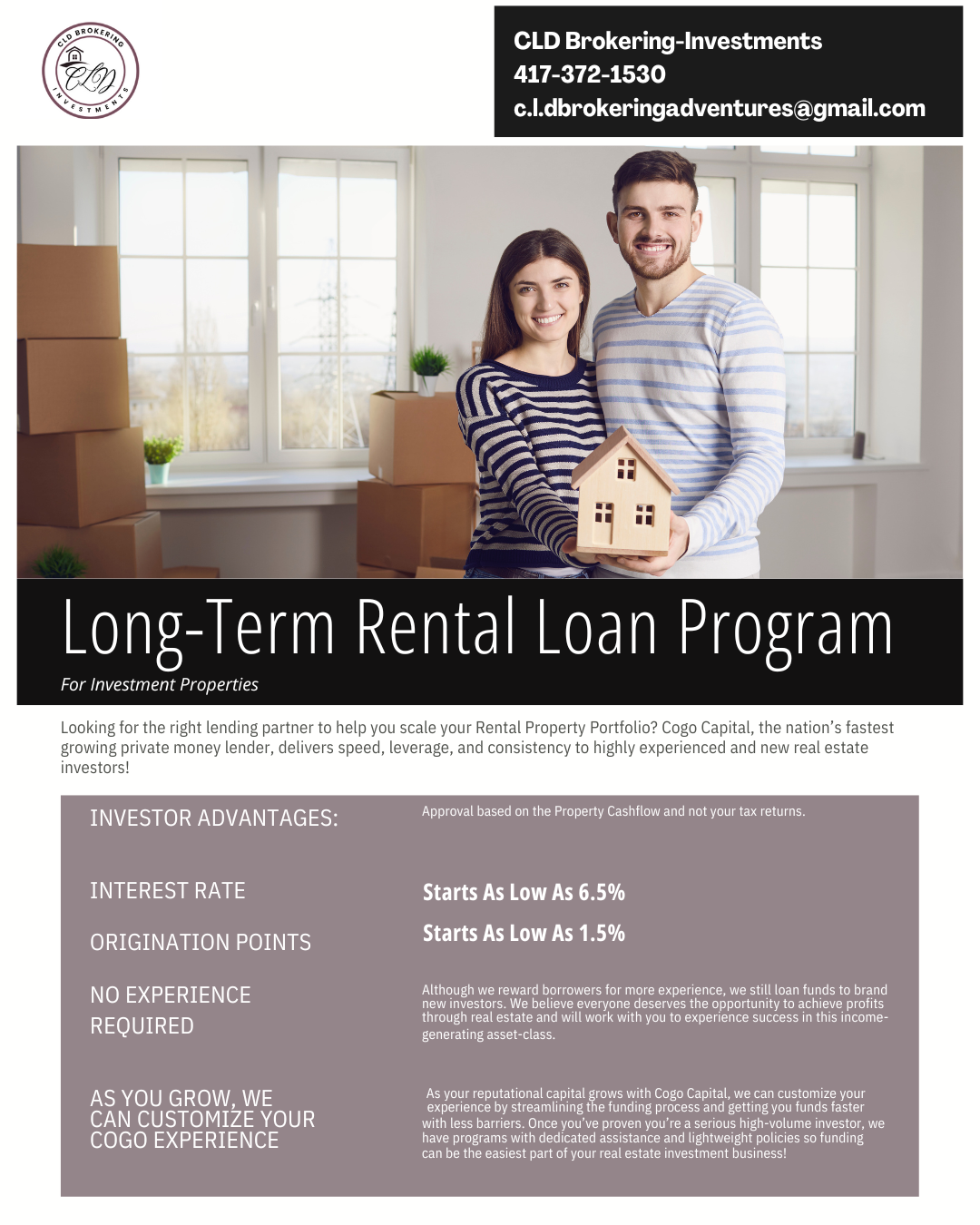 CLD BROKERING INVESTMENTS CLD

CLD Brokering-Investments
417-372-1530
c.l.dbrokeringadventures@gmail.com

Long-Term Rental Loan Program

For Investment Properties

Looking for the right lending partner to help you scale your Rental Property Portfolio? Cogo Capital, the nation's fastest growing private money lender, delivers speed, leverage, and consistency to highly experienced and new real estate investors!

| INVESTOR ADVANTAGES: | Approval based on the Property Cashflow and not your tax returns. |
|---|---|
| INTEREST RATE | Starts As Low As 6.5% |
| ORIGINATION POINTS | Starts As Low As 1.5% |
| NO EXPERIENCE REQUIRED | Although we reward borrowers for more experience, we still loan funds to brand new investors. We believe everyone deserves the opportunity to achieve profits through real estate and will work with you to experience success in this income-generating asset-class. |
| AS YOU GROW, WE CAN CUSTOMIZE YOUR COGO EXPERIENCE | As your reputational capital grows with Cogo Capital, we can customize your experience by streamlining the funding process and getting you funds faster with less barriers. Once you've proven you're a serious high-volume investor, we have programs with dedicated assistance and lightweight policies so funding can be the easiest part of your real estate investment business! |